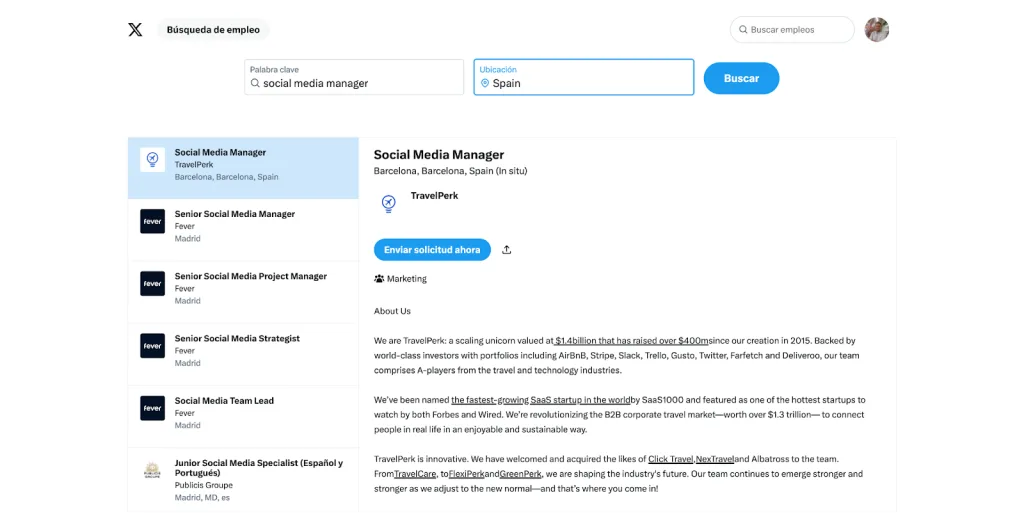 Búsqueda de empleo

Buscar empleos

Palabra clave
social media manager

Ubicación
Spain

Buscar

Social Media Manager
TravelPerk
Barcelona, Barcelona, Spain

fever
Senior Social Media Manager
Fever
Madrid

fever
Senior Social Media Project Manager
Fever
Madrid

fever
Senior Social Media Strategist
Fever
Madrid

fever
Social Media Team Lead
Fever
Madrid

Junior Social Media Specialist (Español y Portugués)
Publicis Groupe
Madrid, MD, es

Social Media Manager
Barcelona, Barcelona, Spain (In situ)

TravelPerk

Enviar solicitud ahora

Marketing

About Us

We are TravelPerk: a scaling unicorn valued at $1.4billion that has raised over $400msince our creation in 2015. Backed by world-class investors with portfolios including AirBnB, Stripe, Slack, Trello, Gusto, Twitter, Farfetch and Deliveroo, our team comprises A-players from the travel and technology industries.

We've been named the fastest-growing SaaS startup in the worldby SaaS1000 and featured as one of the hottest startups to watch by both Forbes and Wired. We're revolutionizing the B2B corporate travel market—worth over $1.3 trillion— to connect people in real life in an enjoyable and sustainable way.

TravelPerk is innovative. We have welcomed and acquired the likes of Click Travel,NexTraveland Albatross to the team. FromTravelCare, toFlexiPerkandGreenPerk, we are shaping the industry's future. Our team continues to emerge stronger and stronger as we adjust to the new normal—and that's where you come in!